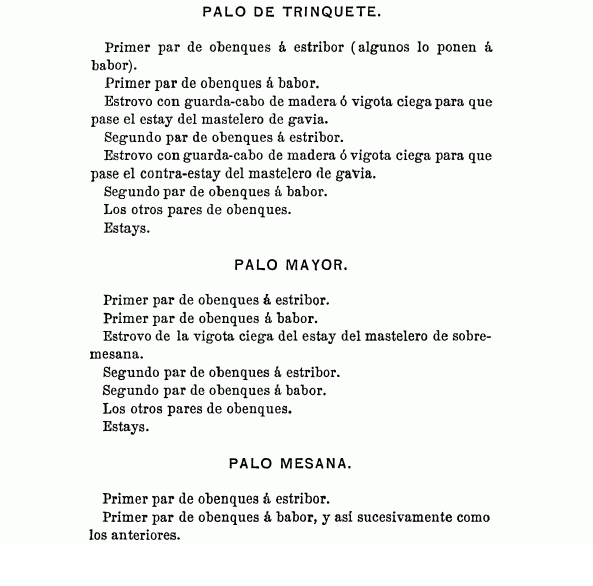 PALO DE TRINQUETE.

Primer par de obenques á estribor (algunos lo ponen á babor).

Primer par de obenques á babor.

Estrovo con guarda-cabo de madera ó vigota ciega para que pase el estay del mastelero de gavia.

Segundo par de obenques á estribor.

Estrovo con guarda-cabo de madera ó vigota ciega para que pase el contra-estay del mastelero de gavia.

Segundo par de obenques á babor.

Los otros pares de obenques.

Estays.

PALO MAYOR.

Primer par de obenques á estribor.

Primer par de obenques á babor.

Estrovo de la vigota ciega del estay del mastelero de sobremesana.

Segundo par de obenques á estribor.

Segundo par de obenques á babor.

Los otros pares de obenques.

Estays.

PALO MESANA.

Primer par de obenques á estribor.

Primer par de obenques á babor, y así sucesivamente como los anteriores.